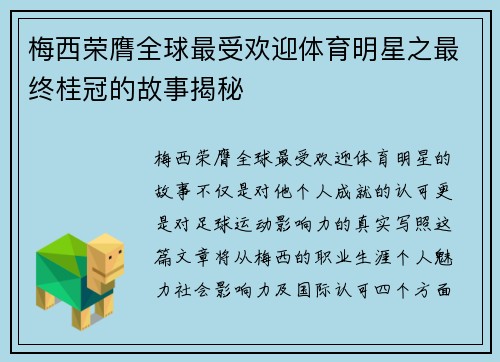 梅西荣膺全球最受欢迎体育明星之最终桂冠的故事揭秘

梅西荣膺全球最受欢迎体育明星的故事不仅是对他个人成就的认可更是对足球运动影响力的真实写照这篇文章将从梅西的职业生涯个人魅力社会影响力及国际认可四个方面